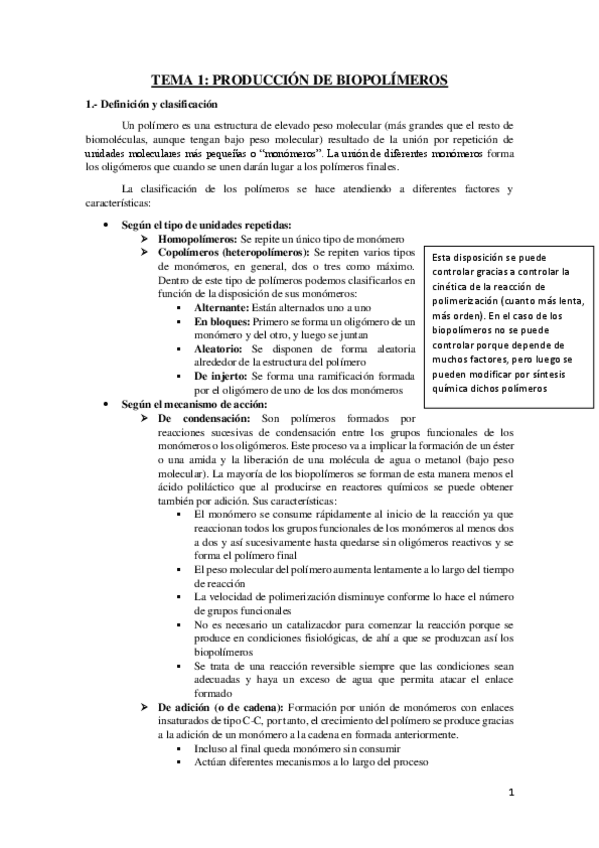 TEMA 1: PRODUCCIÓN DE BIOPOLÍMEROS

1.- Definición y clasificación

Un polímero es una estructura de elevado peso molecular (más grandes que el resto de biomoléculas, aunque tengan bajo peso molecular) resultado de la unión por repetición de unidades moleculares más pequeñas o "monómeros". La unión de diferentes monómeros forma los oligómeros que cuando se unen darán lugar a los polímeros finales.

La clasificación de los polímeros se hace atendiendo a diferentes factores y características:

• Según el tipo de unidades repetidas:
➢ Homopolímeros: Se repite un único tipo de monómero
➢ Copolímeros (heteropolímeros): Se repiten varios tipos de monómeros, en general, dos o tres como máximo. Dentro de este tipo de polímeros podemos clasificarlos en función de la disposición de sus monómeros:
▪ Alternante: Están alternados uno a uno
▪ En bloques: Primero se forma un oligómero de un monómero y del otro, y luego se juntan
▪ Aleatorio: Se disponen de forma aleatoria alrededor de la estructura del polímero
▪ De injerto: Se forma una ramificación formada por el oligómero de uno de los dos monómeros

Esta disposición se puede controlar gracias a controlar la cinética de la reacción de polimerización (cuanto más lenta, más orden). En el caso de los biopolímeros no se puede controlar porque depende de muchos factores, pero luego se pueden modificar por síntesis química dichos polímeros

• Según el mecanismo de acción:
➢ De condensación: Son polímeros formados por reacciones sucesivas de condensación entre los grupos funcionales de los monómeros o los oligómeros. Este proceso va a implicar la formación de un éster o una amida y la liberación de una molécula de agua o metanol (bajo peso molecular). La mayoría de los biopolímeros se forman de esta manera menos el ácido poliláctico que al producirse en reactores químicos se puede obtener también por adición. Sus características:
▪ El monómero se consume rápidamente al inicio de la reacción ya que reaccionan todos los grupos funcionales de los monómeros al menos dos a dos y así sucesivamente hasta quedarse sin oligómeros reactivos y se forma el polímero final
▪ El peso molecular del polímero aumenta lentamente a lo largo del tiempo de reacción
▪ La velocidad de polimerización disminuye conforme lo hace el número de grupos funcionales
▪ No es necesario un catalizador para comenzar la reacción porque se produce en condiciones fisiológicas, de ahí a que se produzcan así los biopolímeros
▪ Se trata de una reacción reversible siempre que las condiciones sean adecuadas y haya un exceso de agua que permita atacar el enlace formado
➢ De adición (o de cadena): Formación por unión de monómeros con enlaces insaturados de tipo C-C, por tanto, el crecimiento del polímero se produce gracias a la adición de un monómero a la cadena en formada anteriormente.
▪ Incluso al final queda monómero sin consumir
▪ Actúan diferentes mecanismos a lo largo del proceso

1